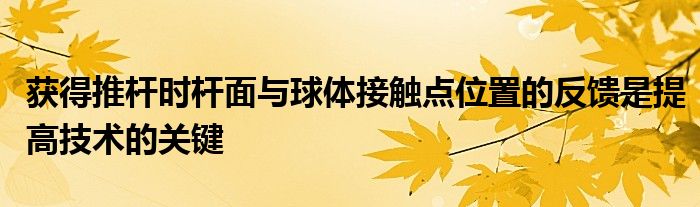 获得推杆时杆面与球体接触点位置的反馈是提高技术的关键